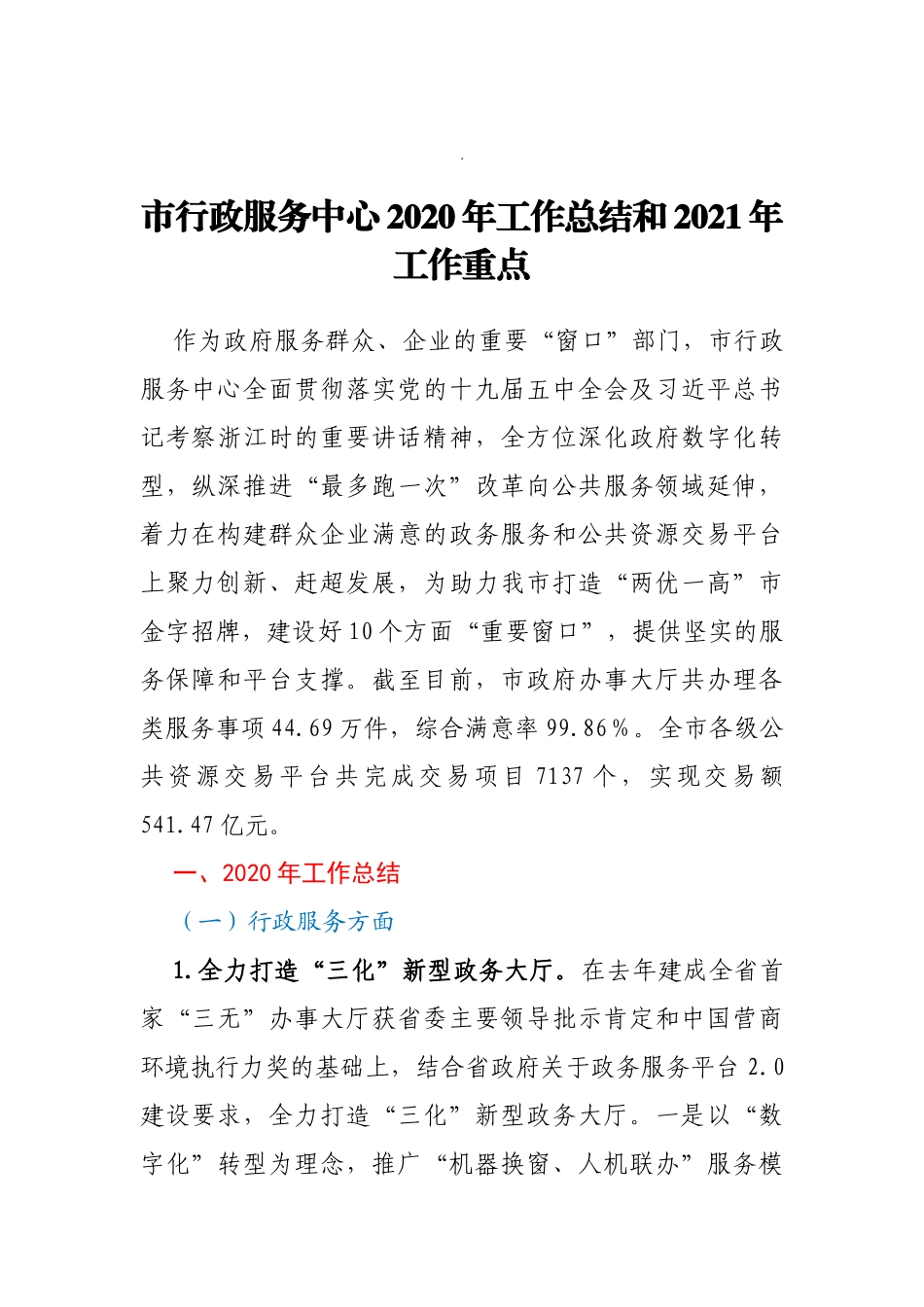 .

市行政服务中心2020年工作总结和2021年工作重点

作为政府服务群众、企业的重要“窗口”部门，市行政服务中心全面贯彻落实党的十九届五中全会及习近平总书记考察浙江时的重要讲话精神，全方位深化政府数字化转型，纵深推进“最多跑一次”改革向公共服务领域延伸，着力在构建群众企业满意的政务服务和公共资源交易平台上聚力创新、赶超发展，为助力我市打造“两优一高”市金字招牌，建设好10个方面“重要窗口”，提供坚实的服务保障和平台支撑。截至目前，市政府办事大厅共办理各类服务事项44.69万件，综合满意率99.86％。全市各级公共资源交易平台共完成交易项目7137个，实现交易额541.47亿元。

一、2020年工作总结

（一）行政服务方面

1.全力打造“三化”新型政务大厅。在去年建成全省首家“三无”办事大厅获省委主要领导批示肯定和中国营商环境执行力奖的基础上，结合省政府关于政务服务平台2.0建设要求，全力打造“三化”新型政务大厅。一是以“数字化”转型为理念，推广“机器换窗、人机联办”服务模